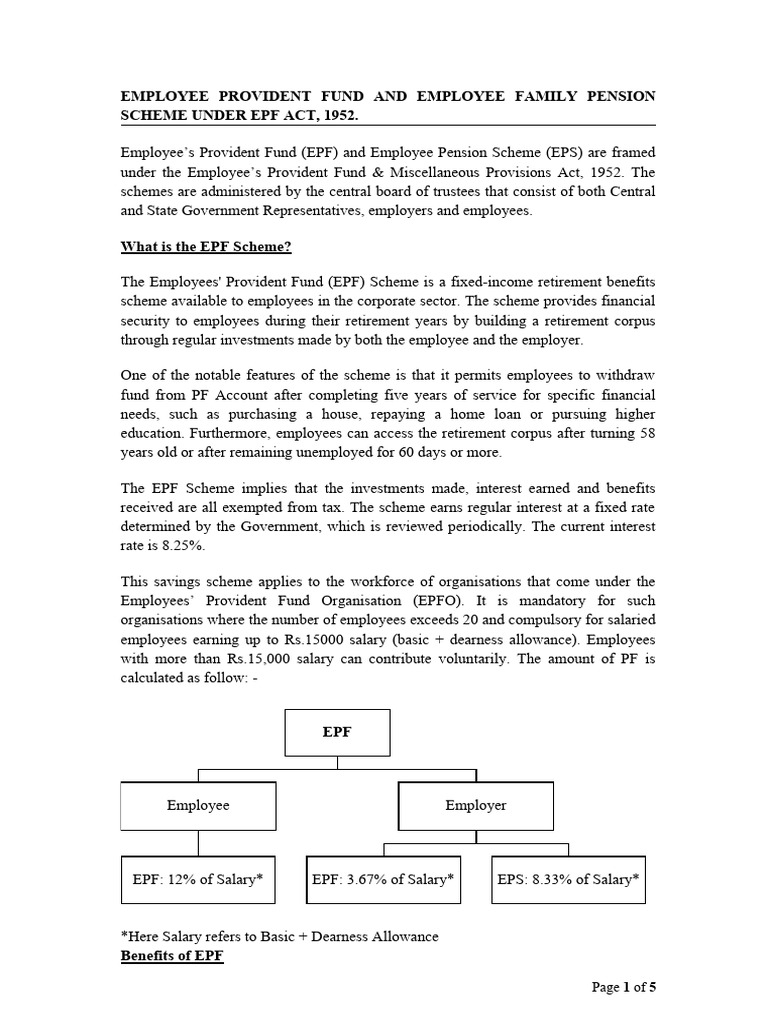 EMPLOYEE PROVIDENT FUND AND EMPLOYEE FAMILY PENSION SCHEME UNDER EPF ACT, 1952.

Employee's Provident Fund (EPF) and Employee Pension Scheme (EPS) are framed under the Employee's Provident Fund & Miscellaneous Provisions Act, 1952. The schemes are administered by the central board of trustees that consist of both Central and State Government Representatives, employers and employees.

What is the EPF Scheme?

The Employees' Provident Fund (EPF) Scheme is a fixed-income retirement benefits scheme available to employees in the corporate sector. The scheme provides financial security to employees during their retirement years by building a retirement corpus through regular investments made by both the employee and the employer.

One of the notable features of the scheme is that it permits employees to withdraw fund from PF Account after completing five years of service for specific financial needs, such as purchasing a house, repaying a home loan or pursuing higher education. Furthermore, employees can access the retirement corpus after turning 58 years old or after remaining unemployed for 60 days or more.

The EPF Scheme implies that the investments made, interest earned and benefits received are all exempted from tax. The scheme earns regular interest at a fixed rate determined by the Government, which is reviewed periodically. The current interest rate is 8.25%.

This savings scheme applies to the workforce of organisations that come under the Employees' Provident Fund Organisation (EPFO). It is mandatory for such organisations where the number of employees exceeds 20 and compulsory for salaried employees earning up to Rs.15000 salary (basic + dearness allowance). Employees with more than Rs.15,000 salary can contribute voluntarily. The amount of PF is calculated as follow: -

EPF

Employee

Employer

EPF: 12% of Salary*

EPF: 3.67% of Salary*

EPS: 8.33% of Salary*

*Here Salary refers to Basic + Dearness Allowance
Benefits of EPF

Page 1 of 5